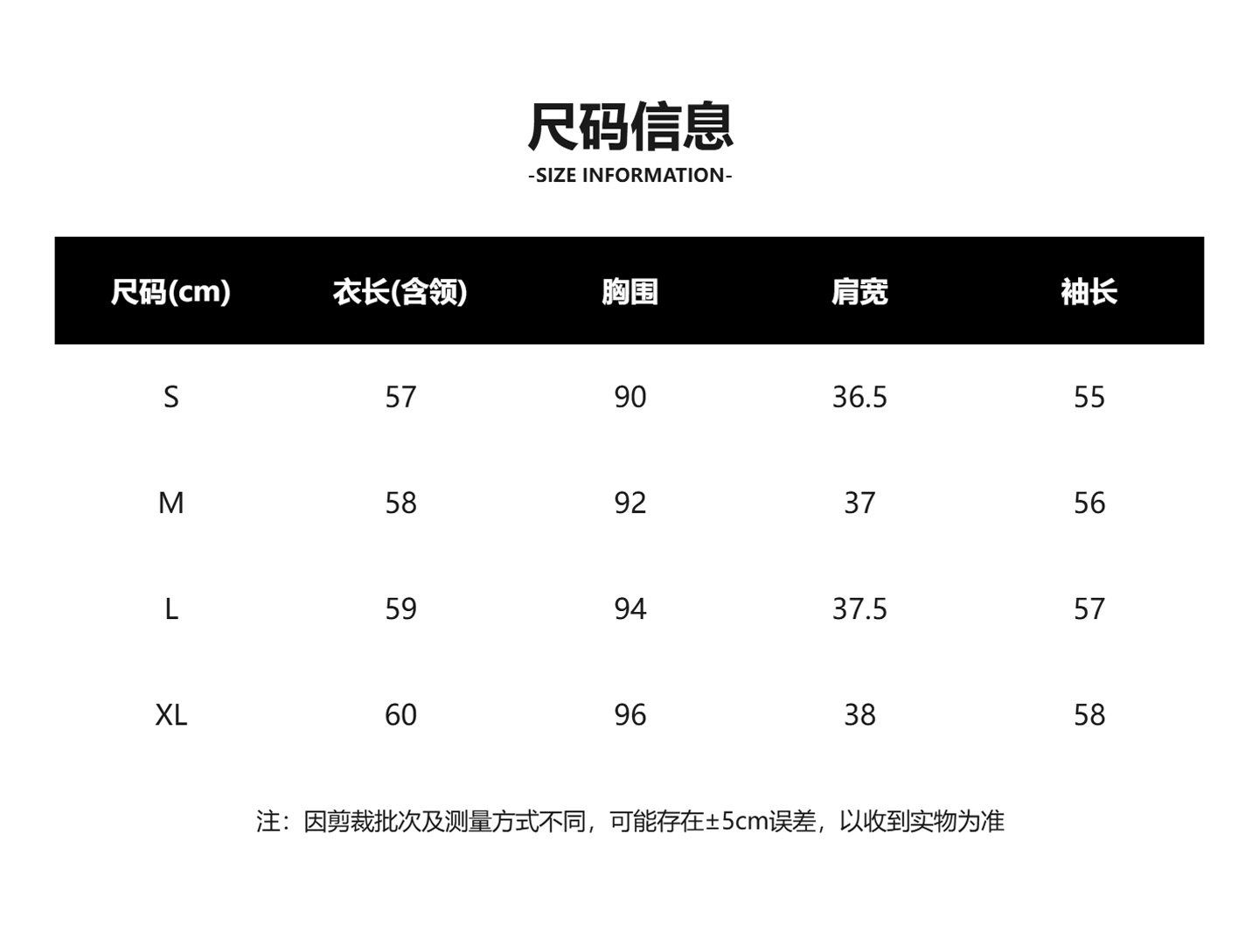 尺码信息
-SIZE INFORMATION-

| 尺码(cm) | 衣长(含领) | 胸围 | 肩宽 | 袖长 |
|---|---|---|---|---|
| S | 57 | 90 | 36.5 | 55 |
| M | 58 | 92 | 37 | 56 |
| L | 59 | 94 | 37.5 | 57 |
| XL | 60 | 96 | 38 | 58 |

注：因剪裁批次及测量方式不同，可能存在±5cm误差，以收到实物为准